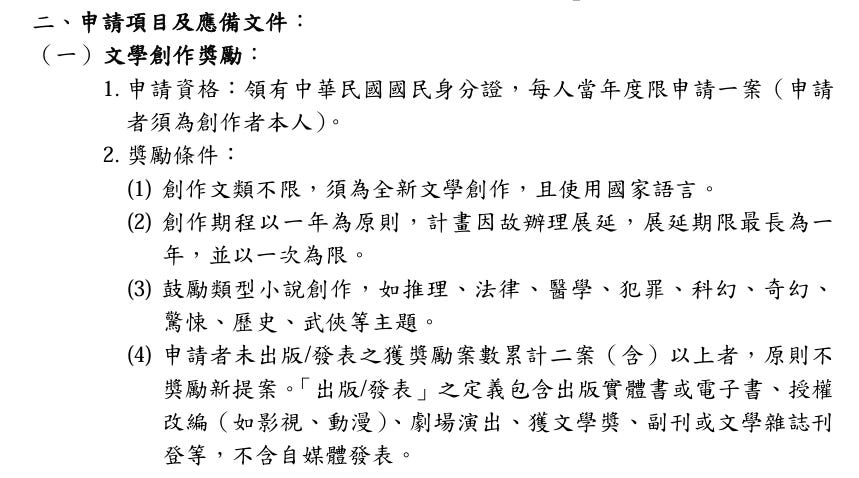 二、申請項目及應備文件：

（一）文學創作獎勵：

1. 申請資格：領有中華民國國民身分證，每人當年度限申請一案（申請者須為創作者本人）。

2. 獎勵條件：

(1) 創作文類不限，須為全新文學創作，且使用國家語言。

(2) 創作期程以一年為原則，計畫因故辦理展延，展延期限最長為一年，並以一次為限。

(3) 鼓勵類型小說創作，如推理、法律、醫學、犯罪、科幻、奇幻、驚悚、歷史、武俠等主題。

(4) 申請者未出版/發表之獲獎勵案數累計二案（含）以上者，原則不獎勵新提案。「出版/發表」之定義包含出版實體書或電子書、授權改編（如影視、動漫）、劇場演出、獲文學獎、副刊或文學雜誌刊登等，不含自媒體發表。